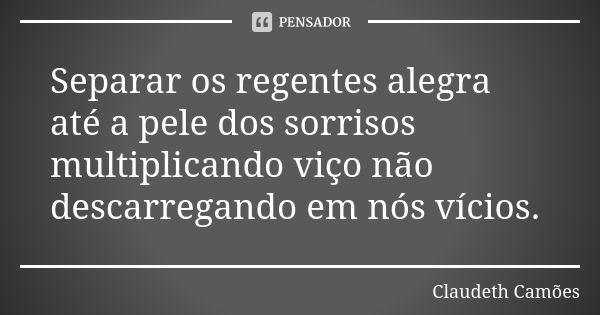 PENSADOR

Separar os regentes alegra até a pele dos sorrisos multiplicando viço não descarregando em nós vícios.

Claudeth Camões